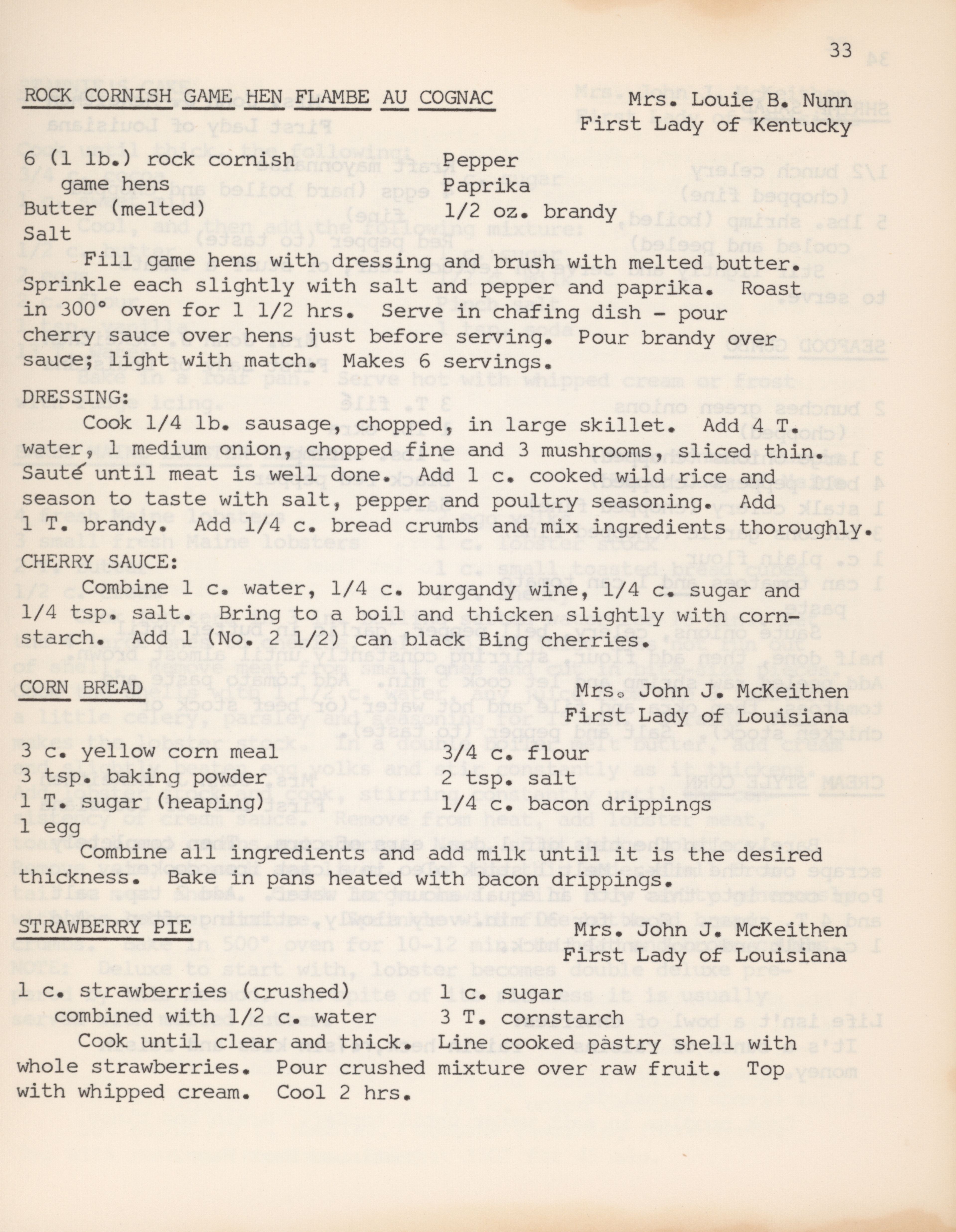 33

ROCK CORNISH GAME HEN FLAMBE AU COGNAC

Mrs. Louie B. Nunn
First Lady of Kentucky

6 (1 lb.) rock cornish game hens
Butter (melted)
Salt

Pepper
Paprika
1/2 oz. brandy

Fill game hens with dressing and brush with melted butter. Sprinkle each slightly with salt and pepper and paprika. Roast in 300° oven for 1 1/2 hrs. Serve in chafing dish - pour cherry sauce over hens just before serving. Pour brandy over sauce; light with match. Makes 6 servings.

DRESSING:
Cook 1/4 lb. sausage, chopped, in large skillet. Add 4 T. water, 1 medium onion, chopped fine and 3 mushrooms, sliced thin. Sauté until meat is well done. Add 1 c. cooked wild rice and season to taste with salt, pepper and poultry seasoning. Add 1 T. brandy. Add 1/4 c. bread crumbs and mix ingredients thoroughly.

CHERRY SAUCE:
Combine 1 c. water, 1/4 c. burgandy wine, 1/4 c. sugar and 1/4 tsp. salt. Bring to a boil and thicken slightly with cornstarch. Add 1 (No. 2 1/2) can black Bing cherries.

CORN BREAD

Mrs. John J. McKeithen
First Lady of Louisiana

3 c. yellow corn meal
3 tsp. baking powder
1 T. sugar (heaping)
1 egg

3/4 c. flour
2 tsp. salt
1/4 c. bacon drippings

Combine all ingredients and add milk until it is the desired thickness. Bake in pans heated with bacon drippings.

STRAWBERRY PIE

Mrs. John J. McKeithen
First Lady of Louisiana

1 c. strawberries (crushed) combined with 1/2 c. water

1 c. sugar
3 T. cornstarch

Cook until clear and thick. Line cooked pastry shell with whole strawberries. Pour crushed mixture over raw fruit. Top with whipped cream. Cool 2 hrs.